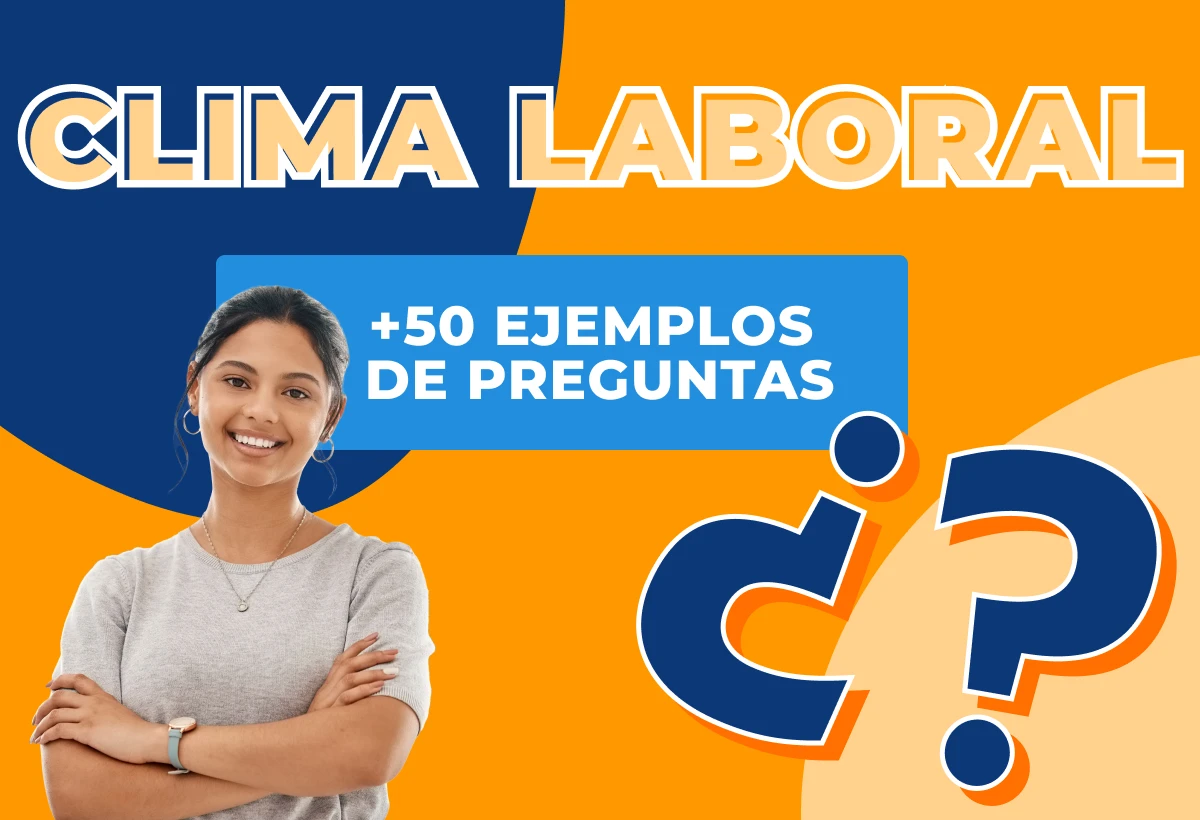 CLIMA LABORAL

+50 EJEMPLOS DE PREGUNTAS

¿?